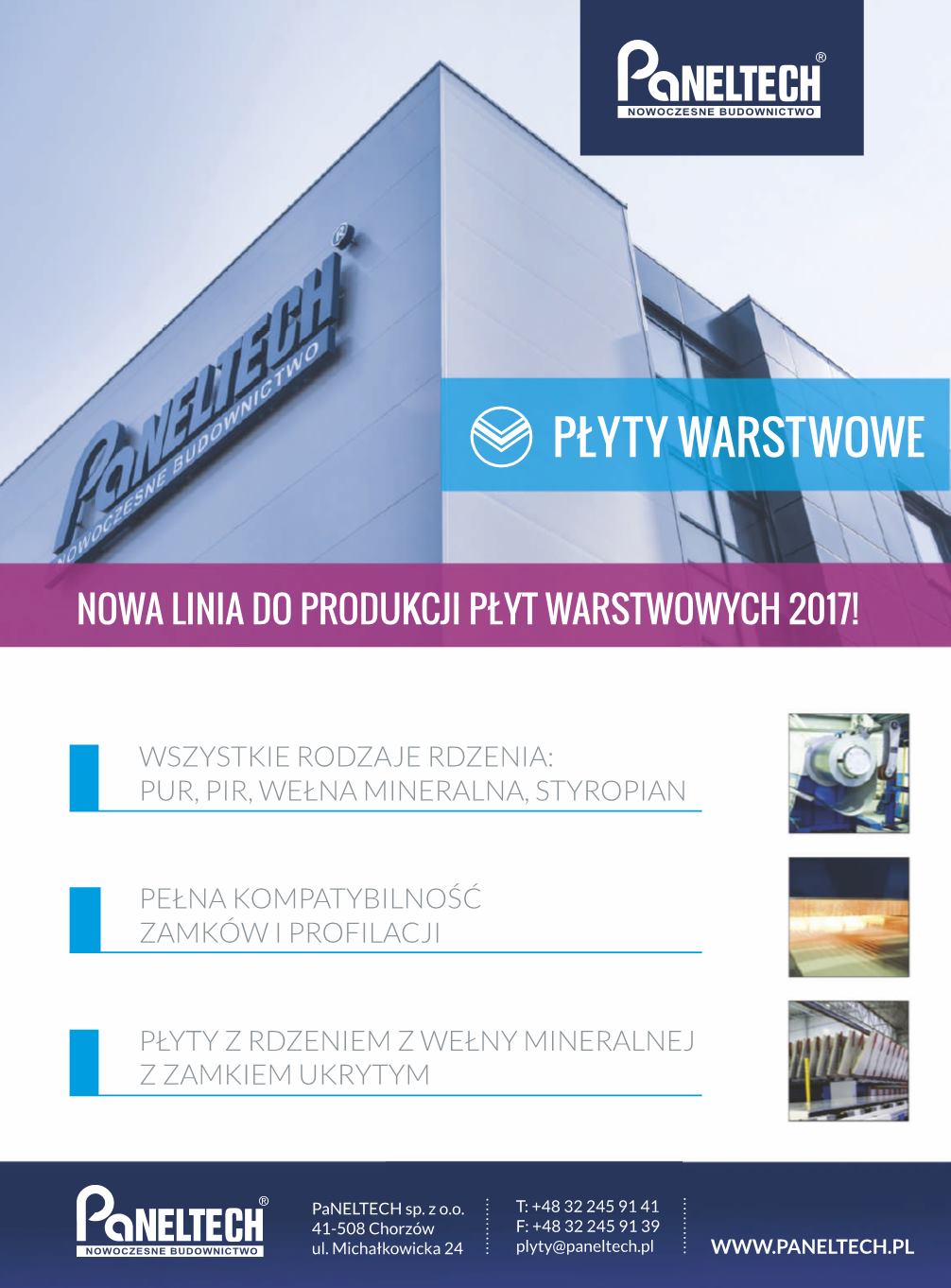 PaNELTECH®
NOWOCZESNE BUDOWNICTWO

PaNELTECH®
NOWOCZESNE BUDOWNICTWO

PŁYTY WARSTWOWE

NOWA LINIA DO PRODUKCJI PŁYT WARSTWOWYCH 2017!

WSZYSTKIE RODZAJE RDZENIA:
PUR, PIR, WEŁNA MINERALNA, STYROPIAN

PEŁNA KOMPATYBILNOŚĆ
ZAMKÓW I PROFILACJI

PŁYTY Z RDZENIEM Z WEŁNY MINERALNEJ
Z ZAMKIEM UKRYTYM

PaNELTECH®
NOWOCZESNE BUDOWNICTWO

PaNELTECH sp. z o.o.
41-508 Chorzów
ul. Michałkowicka 24

T: +48 32 245 91 41
F: +48 32 245 91 39
plyty@paneltech.pl

WWW.PANELTECH.PL